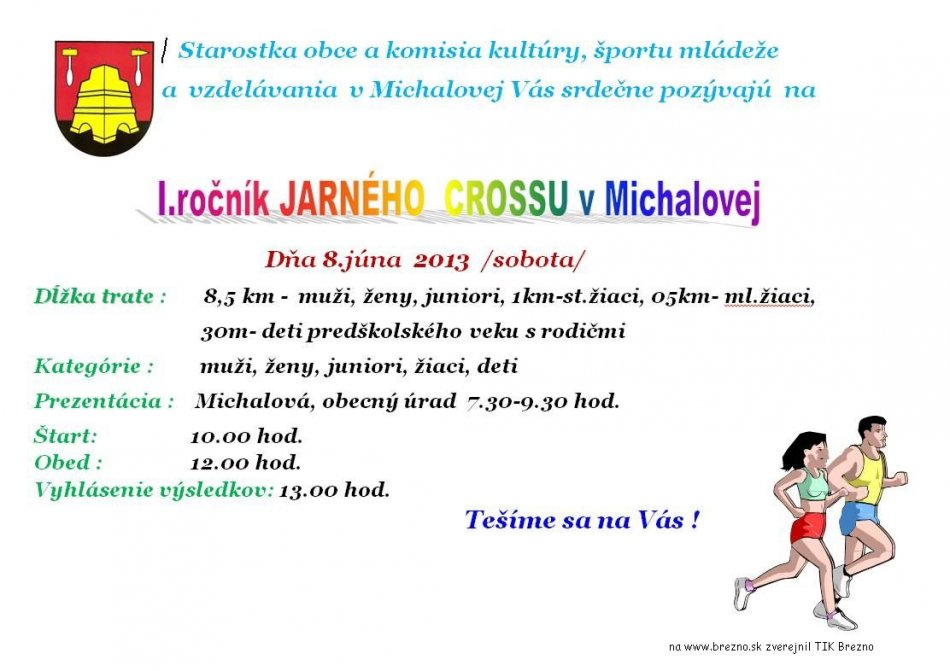 Starostka obce a komisia kultúry, športu mládeže a vzdelávania v Michalovej Vás srdečne pozývajú na

I.ročník JARNÉHO CROSSU v Michalovej

Dňa 8.júna 2013 /sobota/

Dĺžka trate : 8,5 km - muži, ženy, juniori, 1km-st.žiaci, 05km- ml.žiaci, 30m- deti predškolského veku s rodičmi

Kategórie : muži, ženy, juniori, žiaci, deti

Prezentácia : Michalová, obecný úrad 7.30-9.30 hod.

Štart: 10.00 hod.
Obed : 12.00 hod.
Vyhlásenie výsledkov: 13.00 hod.

Tešíme sa na Vás !

na www.brezno.sk zverejnil TIK Brezno